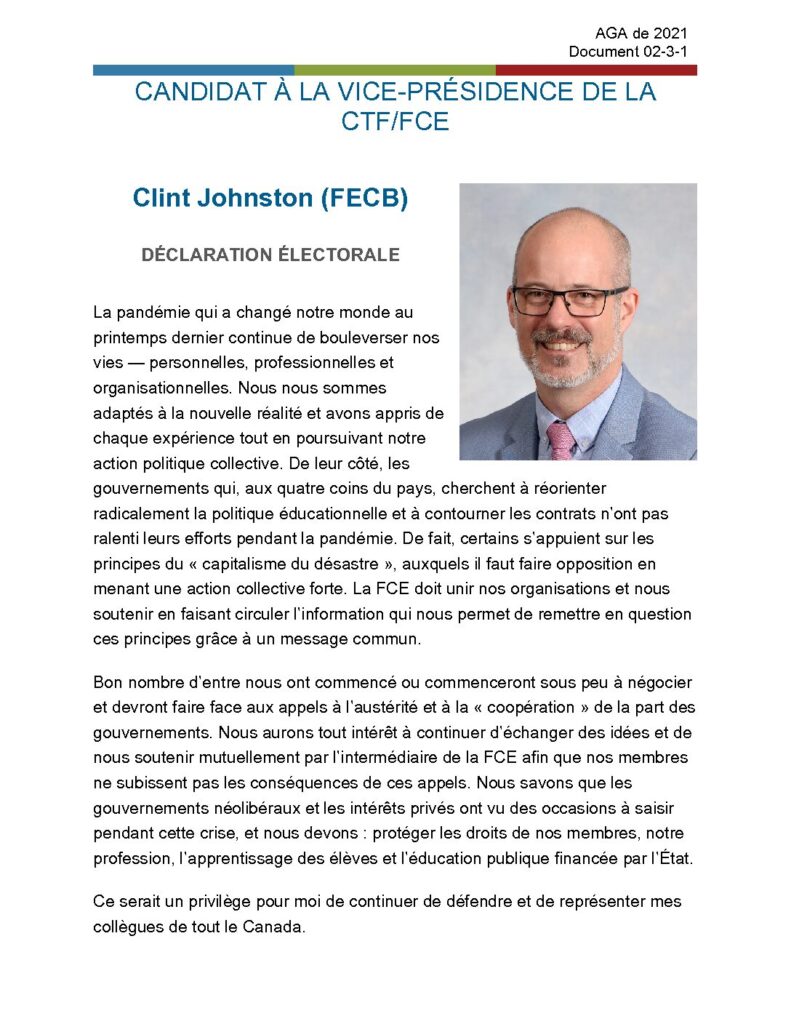 AGA de 2021
Document 02-3-1

CANDIDAT À LA VICE-PRÉSIDENCE DE LA CTF/FCE

Clint Johnston (FECB)

DÉCLARATION ÉLECTORALE

La pandémie qui a changé notre monde au printemps dernier continue de bouleverser nos vies — personnelles, professionnelles et organisationnelles. Nous nous sommes adaptés à la nouvelle réalité et avons appris de chaque expérience tout en poursuivant notre action politique collective. De leur côté, les gouvernements qui, aux quatre coins du pays, cherchent à réorienter radicalement la politique éducationnelle et à contourner les contrats n'ont pas ralenti leurs efforts pendant la pandémie. De fait, certains s'appuient sur les principes du « capitalisme du désastre », auxquels il faut faire opposition en menant une action collective forte. La FCE doit unir nos organisations et nous soutenir en faisant circuler l'information qui nous permet de remettre en question ces principes grâce à un message commun.

Bon nombre d'entre nous ont commencé ou commenceront sous peu à négocier et devront faire face aux appels à l'austérité et à la « coopération » de la part des gouvernements. Nous aurons tout intérêt à continuer d'échanger des idées et de nous soutenir mutuellement par l'intermédiaire de la FCE afin que nos membres ne subissent pas les conséquences de ces appels. Nous savons que les gouvernements néolibéraux et les intérêts privés ont vu des occasions à saisir pendant cette crise, et nous devons : protéger les droits de nos membres, notre profession, l'apprentissage des élèves et l'éducation publique financée par l'État.

Ce serait un privilège pour moi de continuer de défendre et de représenter mes collègues de tout le Canada.